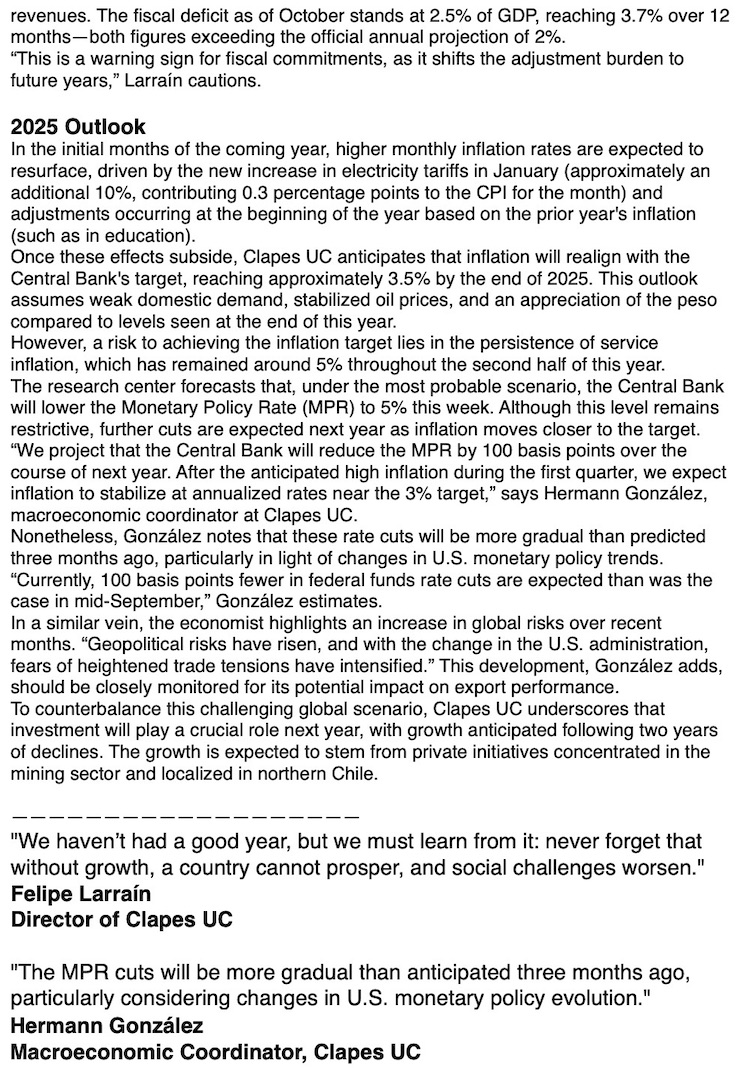 revenues. The fiscal deficit as of October stands at 2.5% of GDP, reaching 3.7% over 12 months—both figures exceeding the official annual projection of 2%.
“This is a warning sign for fiscal commitments, as it shifts the adjustment burden to future years,” Larraín cautions.

2025 Outlook
In the initial months of the coming year, higher monthly inflation rates are expected to resurface, driven by the new increase in electricity tariffs in January (approximately an additional 10%, contributing 0.3 percentage points to the CPI for the month) and adjustments occurring at the beginning of the year based on the prior year's inflation (such as in education).
Once these effects subside, Clapes UC anticipates that inflation will realign with the Central Bank's target, reaching approximately 3.5% by the end of 2025. This outlook assumes weak domestic demand, stabilized oil prices, and an appreciation of the peso compared to levels seen at the end of this year.
However, a risk to achieving the inflation target lies in the persistence of service inflation, which has remained around 5% throughout the second half of this year.
The research center forecasts that, under the most probable scenario, the Central Bank will lower the Monetary Policy Rate (MPR) to 5% this week. Although this level remains restrictive, further cuts are expected next year as inflation moves closer to the target.
“We project that the Central Bank will reduce the MPR by 100 basis points over the course of next year. After the anticipated high inflation during the first quarter, we expect inflation to stabilize at annualized rates near the 3% target,” says Hermann González, macroeconomic coordinator at Clapes UC.
Nonetheless, González notes that these rate cuts will be more gradual than predicted three months ago, particularly in light of changes in U.S. monetary policy trends.
“Currently, 100 basis points fewer in federal funds rate cuts are expected than was the case in mid-September,” González estimates.
In a similar vein, the economist highlights an increase in global risks over recent months. “Geopolitical risks have risen, and with the change in the U.S. administration, fears of heightened trade tensions have intensified.” This development, González adds, should be closely monitored for its potential impact on export performance.
To counterbalance this challenging global scenario, Clapes UC underscores that investment will play a crucial role next year, with growth anticipated following two years of declines. The growth is expected to stem from private initiatives concentrated in the mining sector and localized in northern Chile.

————————————————————

"We haven’t had a good year, but we must learn from it: never forget that without growth, a country cannot prosper, and social challenges worsen."
Felipe Larraín
Director of Clapes UC

"The MPR cuts will be more gradual than anticipated three months ago, particularly considering changes in U.S. monetary policy evolution."
Hermann González
Macroeconomic Coordinator, Clapes UC